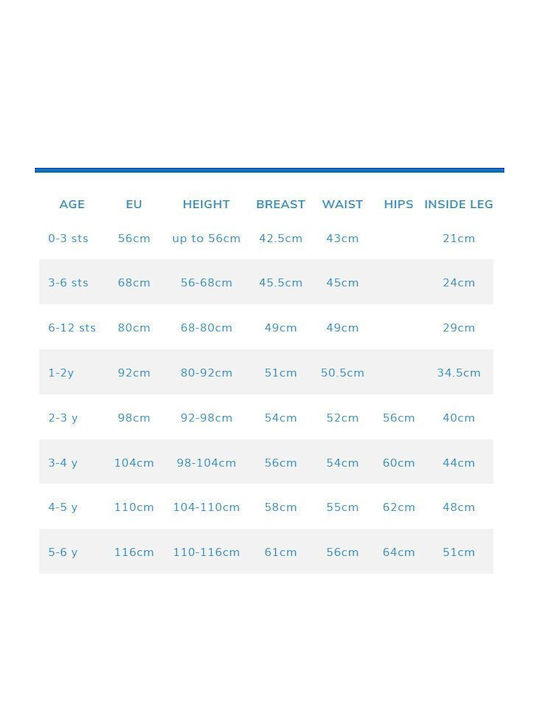 | AGE | EU | HEIGHT | BREAST | WAIST | HIPS | INSIDE LEG |
|---|---|---|---|---|---|---|
| 0-3 sts | 56cm | up to 56cm | 42.5cm | 43cm | | 21cm |
| 3-6 sts | 68cm | 56-68cm | 45.5cm | 45cm | | 24cm |
| 6-12 sts | 80cm | 68-80cm | 49cm | 49cm | | 29cm |
| 1-2y | 92cm | 80-92cm | 51cm | 50.5cm | | 34.5cm |
| 2-3 y | 98cm | 92-98cm | 54cm | 52cm | 56cm | 40cm |
| 3-4 y | 104cm | 98-104cm | 56cm | 54cm | 60cm | 44cm |
| 4-5 y | 110cm | 104-110cm | 58cm | 55cm | 62cm | 48cm |
| 5-6 y | 116cm | 110-116cm | 61cm | 56cm | 64cm | 51cm |